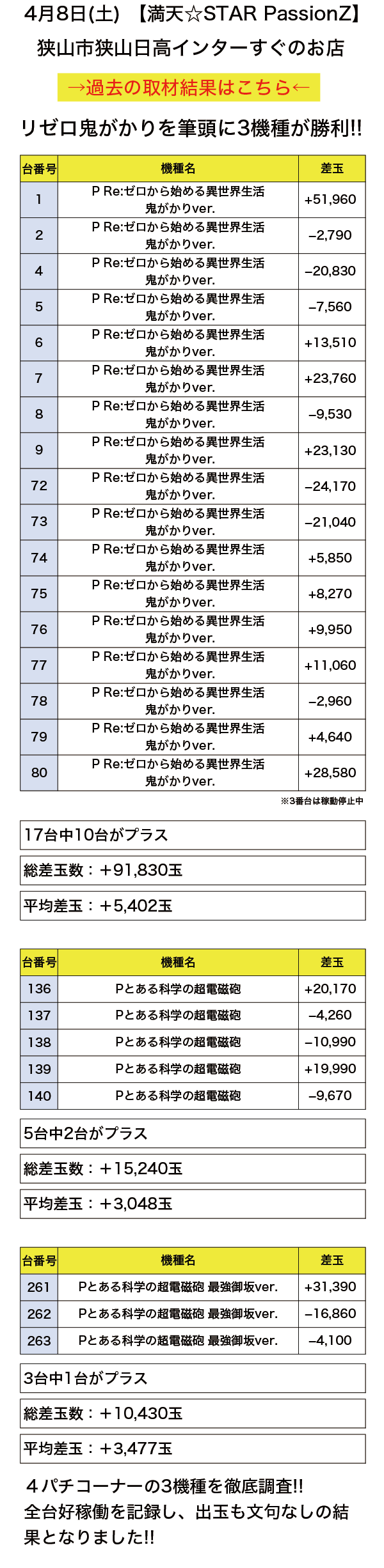 4月8日(土) 【満天☆STAR PassionZ】
狭山市狭山日高インターすぐのお店

→過去の取材結果はこちら←

リゼロ鬼がかりを筆頭に3機種が勝利!!

| 台番号 | 機種名 | 差玉 |
|---|---|---|
| 1 | P Re:ゼロから始める異世界生活 鬼がかりver. | +51,960 |
| 2 | P Re:ゼロから始める異世界生活 鬼がかりver. | −2,790 |
| 4 | P Re:ゼロから始める異世界生活 鬼がかりver. | −20,830 |
| 5 | P Re:ゼロから始める異世界生活 鬼がかりver. | −7,560 |
| 6 | P Re:ゼロから始める異世界生活 鬼がかりver. | +13,510 |
| 7 | P Re:ゼロから始める異世界生活 鬼がかりver. | +23,760 |
| 8 | P Re:ゼロから始める異世界生活 鬼がかりver. | −9,530 |
| 9 | P Re:ゼロから始める異世界生活 鬼がかりver. | +23,130 |
| 72 | P Re:ゼロから始める異世界生活 鬼がかりver. | −24,170 |
| 73 | P Re:ゼロから始める異世界生活 鬼がかりver. | −21,040 |
| 74 | P Re:ゼロから始める異世界生活 鬼がかりver. | +5,850 |
| 75 | P Re:ゼロから始める異世界生活 鬼がかりver. | +8,270 |
| 76 | P Re:ゼロから始める異世界生活 鬼がかりver. | +9,950 |
| 77 | P Re:ゼロから始める異世界生活 鬼がかりver. | +11,060 |
| 78 | P Re:ゼロから始める異世界生活 鬼がかりver. | −2,960 |
| 79 | P Re:ゼロから始める異世界生活 鬼がかりver. | +4,640 |
| 80 | P Re:ゼロから始める異世界生活 鬼がかりver. | +28,580 |

※3番台は稼動停止中

17台中10台がプラス

総差玉数：+91,830玉

平均差玉：+5,402玉

| 台番号 | 機種名 | 差玉 |
|---|---|---|
| 136 | Pとある科学の超電磁砲 | +20,170 |
| 137 | Pとある科学の超電磁砲 | −4,260 |
| 138 | Pとある科学の超電磁砲 | −10,990 |
| 139 | Pとある科学の超電磁砲 | +19,990 |
| 140 | Pとある科学の超電磁砲 | −9,670 |

5台中2台がプラス

総差玉数：+15,240玉

平均差玉：+3,048玉

| 台番号 | 機種名 | 差玉 |
|---|---|---|
| 261 | Pとある科学の超電磁砲 最強御坂ver. | +31,390 |
| 262 | Pとある科学の超電磁砲 最強御坂ver. | −16,860 |
| 263 | Pとある科学の超電磁砲 最強御坂ver. | −4,100 |

3台中1台がプラス

総差玉数：+10,430玉

平均差玉：+3,477玉

４パチコーナーの3機種を徹底調査!!
全台好稼働を記録し、出玉も文句なしの結果となりました!!